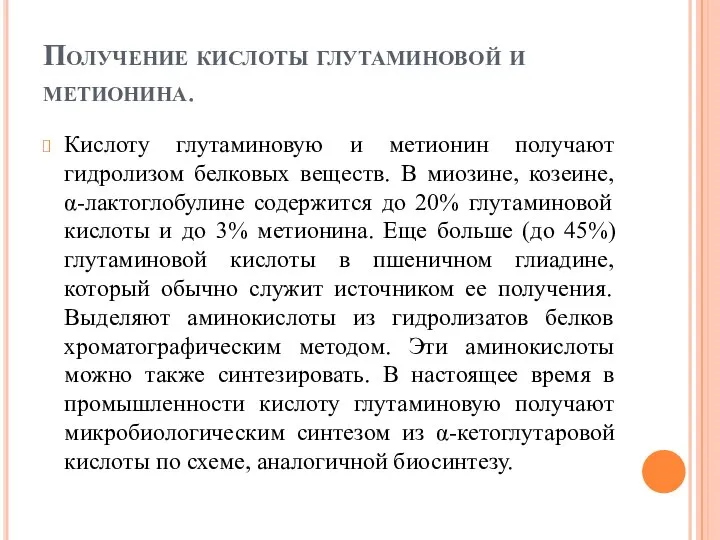 Получение кислоты глутаминовой и метионина.

Кислоту глутаминовую и метионин получают гидролизом белковых веществ. В миозине, козеине, α-лактоглобулине содержится до 20% глутаминовой кислоты и до 3% метионина. Еще больше (до 45%) глутаминовой кислоты в пшеничном глиадине, который обычно служит источником ее получения. Выделяют аминокислоты из гидролизатов белков хроматографическим методом. Эти аминокислоты можно также синтезировать. В настоящее время в промышленности кислоту глутаминовую получают микробиологическим синтезом из α-кетоглутаровой кислоты по схеме, аналогичной биосинтезу.